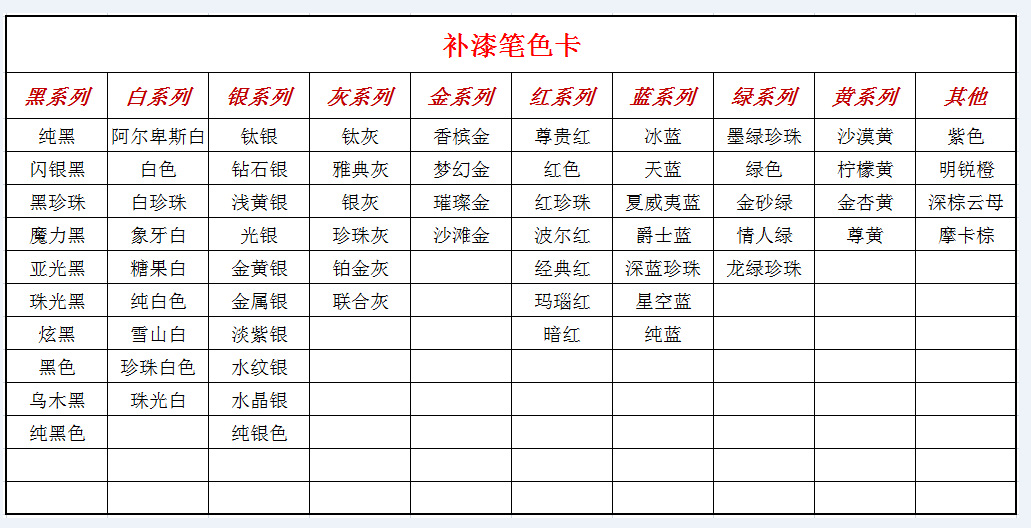 补漆笔色卡

| 黑系列 | 白系列 | 银系列 | 灰系列 | 金系列 | 红系列 | 蓝系列 | 绿系列 | 黄系列 | 其他 |
|---|---|---|---|---|---|---|---|---|---|
| 纯黑 | 阿尔卑斯白 | 钛银 | 钛灰 | 香槟金 | 尊贵红 | 冰蓝 | 墨绿珍珠 | 沙漠黄 | 紫色 |
| 闪银黑 | 白色 | 钻石银 | 雅典灰 | 梦幻金 | 红色 | 天蓝 | 绿色 | 柠檬黄 | 明锐橙 |
| 黑珍珠 | 白珍珠 | 浅黄银 | 银灰 | 璀璨金 | 红珍珠 | 夏威夷蓝 | 金砂绿 | 金杏黄 | 深棕云母 |
| 魔力黑 | 象牙白 | 光银 | 珍珠灰 | 沙滩金 | 波尔红 | 爵士蓝 | 情人绿 | 尊黄 | 摩卡棕 |
| 亚光黑 | 糖果白 | 金黄银 | 铂金灰 | | 经典红 | 深蓝珍珠 | 龙绿珍珠 | | |
| 珠光黑 | 纯白色 | 金属银 | 联合灰 | | 玛瑙红 | 星空蓝 | | | |
| 炫黑 | 雪山白 | 淡紫银 | | | 暗红 | 纯蓝 | | | |
| 黑色 | 珍珠白色 | 水纹银 | | | | | | | |
| 乌木黑 | 珠光白 | 水晶银 | | | | | | | |
| 纯黑色 | | 纯银色 | | | | | | | |
| | | | | | | | | | |
| | | | | | | | | | |